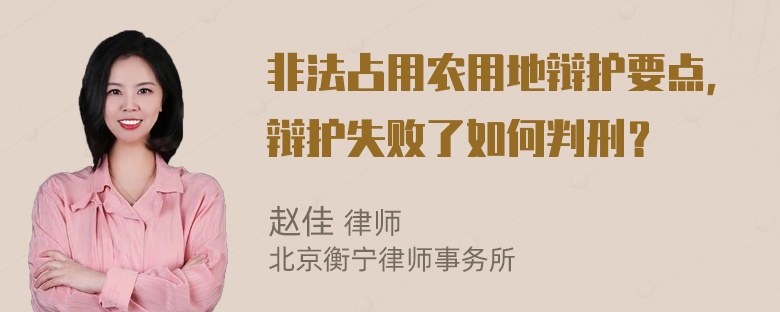 非法占用农用地辩护要点，辩护失败了如何判刑？

赵佳 律师
北京衡宁律师事务所